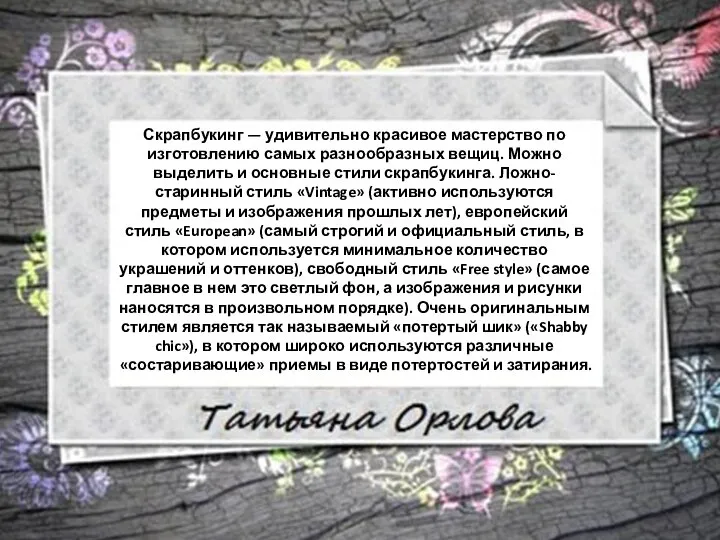 Скрапбукинг — удивительно красивое мастерство по изготовлению самых разнообразных вещиц. Можно выделить и основные стили скрапбукинга. Ложно-старинный стиль «Vintage» (активно используются предметы и изображения прошлых лет), европейский стиль «European» (самый строгий и официальный стиль, в котором используется минимальное количество украшений и оттенков), свободный стиль «Free style» (самое главное в нем это светлый фон, а изображения и рисунки наносятся в произвольном порядке). Очень оригинальным стилем является так называемый «потертый шик» («Shabby chic»), в котором широко используются различные «состаривающие» приемы в виде потертостей и затирания.

Татьяна Орлова